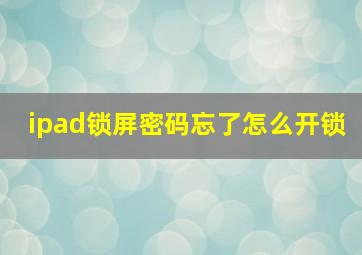 ipad锁屏密码忘了怎么开锁